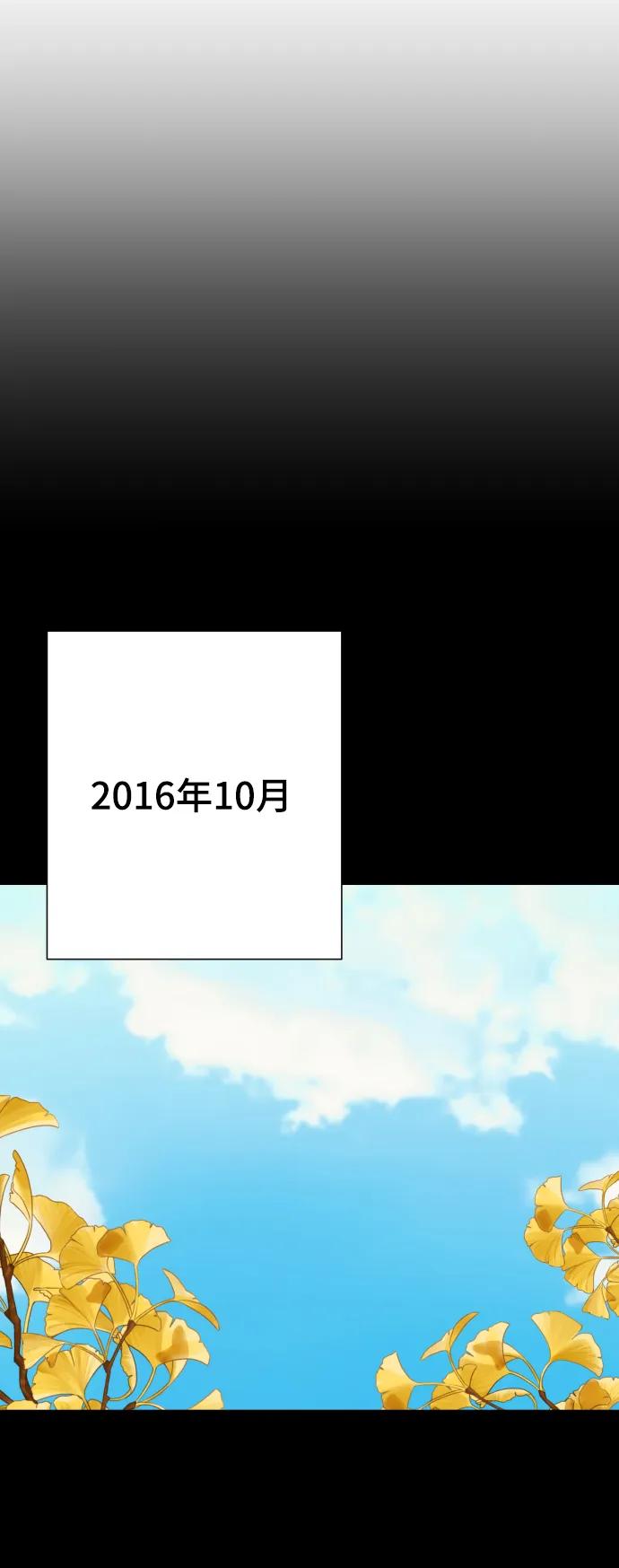 2016年10月